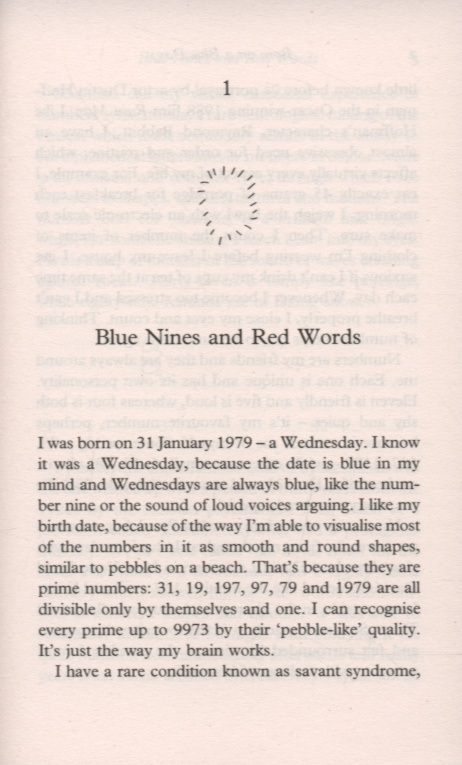 1

Blue Nines and Red Words

I was born on 31 January 1979 – a Wednesday. I know it was a Wednesday, because the date is blue in my mind and Wednesdays are always blue, like the number nine or the sound of loud voices arguing. I like my birth date, because of the way I'm able to visualise most of the numbers in it as smooth and round shapes, similar to pebbles on a beach. That's because they are prime numbers: 31, 19, 197, 97, 79 and 1979 are all divisible only by themselves and one. I can recognise every prime up to 9973 by their 'pebble-like' quality. It's just the way my brain works.

I have a rare condition known as savant syndrome,